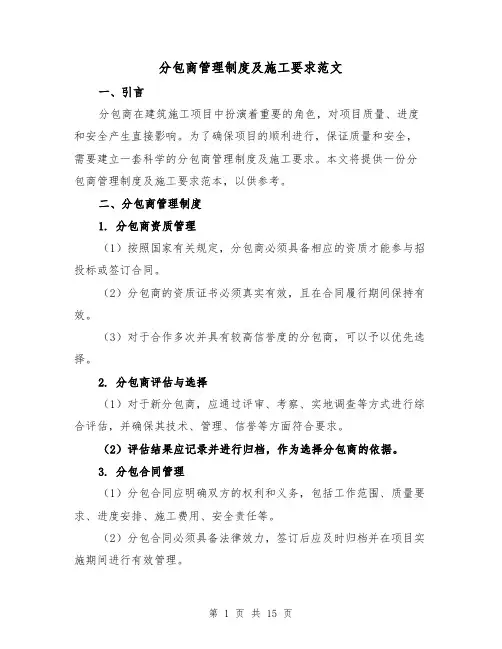 分包商管理制度及施工要求范文

一、引言

分包商在建筑施工项目中扮演着重要的角色，对项目质量、进度和安全产生直接影响。为了确保项目的顺利进行，保证质量和安全，需要建立一套科学的分包商管理制度及施工要求。本文将提供一份分包商管理制度及施工要求范本，以供参考。

二、分包商管理制度

1. 分包商资质管理

（1）按照国家有关规定，分包商必须具备相应的资质才能参与招投标或签订合同。

（2）分包商的资质证书必须真实有效，且在合同履行期间保持有效。

（3）对于合作多次并具有较高信誉度的分包商，可以予以优先选择。

2. 分包商评估与选择

（1）对于新分包商，应通过评审、考察、实地调查等方式进行综合评估，并确保其技术、管理、信誉等方面符合要求。

（2）评估结果应记录并进行归档，作为选择分包商的依据。

3. 分包合同管理

（1）分包合同应明确双方的权利和义务，包括工作范围、质量要求、进度安排、施工费用、安全责任等。

（2）分包合同必须具备法律效力，签订后应及时归档并在项目实施期间进行有效管理。

第 1 页 共 15 页